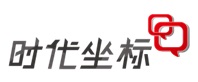 时代坐标